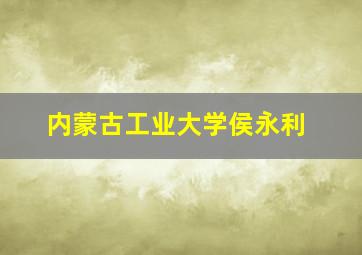 内蒙古工业大学侯永利